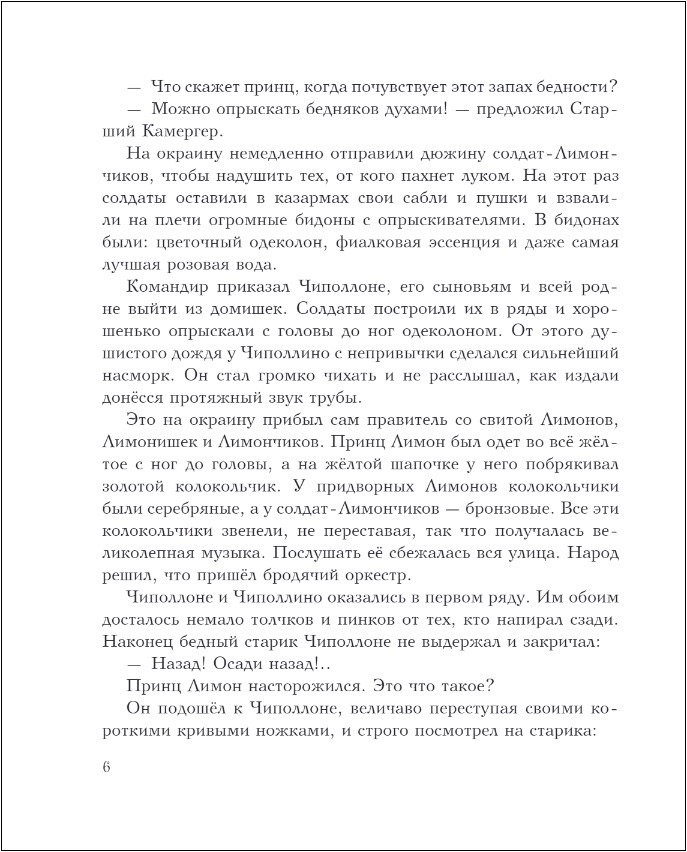 — Что скажет принц, когда почувствует этот запах бедности?
— Можно опрыскать бедняков духами! — предложил Старший Камергер.

На окраину немедленно отправили дюжину солдат-Лимончиков, чтобы надушить тех, от кого пахнет луком. На этот раз солдаты оставили в казармах свои сабли и пушки и взвалили на плечи огромные бидоны с опрыскивателями. В бидонах были: цветочный одеколон, фиалковая эссенция и даже самая лучшая розовая вода.

Командир приказал Чиполлоне, его сыновьям и всей родне выйти из домишек. Солдаты построили их в ряды и хорошенько опрыскали с головы до ног одеколоном. От этого душистого дождя у Чиполлино с непривычки сделался сильнейший насморк. Он стал громко чихать и не расслышал, как издали донёсся протяжный звук трубы.

Это на окраину прибыл сам правитель со свитой Лимонов, Лимонишек и Лимончиков. Принц Лимон был одет во всё жёлтое с ног до головы, а на жёлтой шапочке у него побрякивал золотой колокольчик. У придворных Лимонов колокольчики были серебряные, а у солдат-Лимончиков — бронзовые. Все эти колокольчики звенели, не переставая, так что получалась великолепная музыка. Послушать её сбежалась вся улица. Народ решил, что пришёл бродячий оркестр.

Чиполлоне и Чиполлино оказались в первом ряду. Им обоим досталось немало толчков и пинков от тех, кто напирал сзади. Наконец бедный старик Чиполлоне не выдержал и закричал:

— Назад! Осади назад!..

Принц Лимон насторожился. Это что такое?

Он подошёл к Чиполлоне, величаво переступая своими короткими кривыми ножками, и строго посмотрел на старика:

6